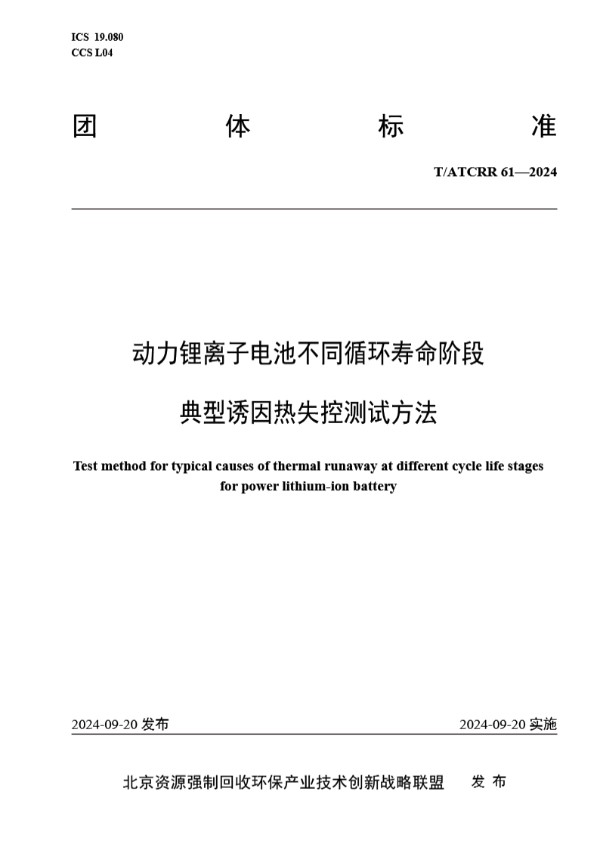 ICS 19.080
CCS L04

团 体 标 准

T/ATCRR 61—2024

动力锂离子电池不同循环寿命阶段

典型诱因热失控测试方法

Test method for typical causes of thermal runaway at different cycle life stages for power lithium-ion battery

2024-09-20 发布

2024-09-20 实施

北京资源强制回收环保产业技术创新战略联盟 发 布